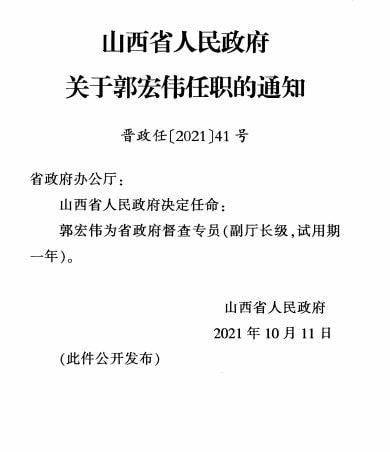 山西省人民政府
关于郭宏伟任职的通知

晋政任〔2021〕41 号

省政府办公厅：

山西省人民政府决定任命：

郭宏伟为省政府督查专员(副厅长级,试用期一年)。

山西省人民政府
2021 年 10 月 11 日

(此件公开发布)